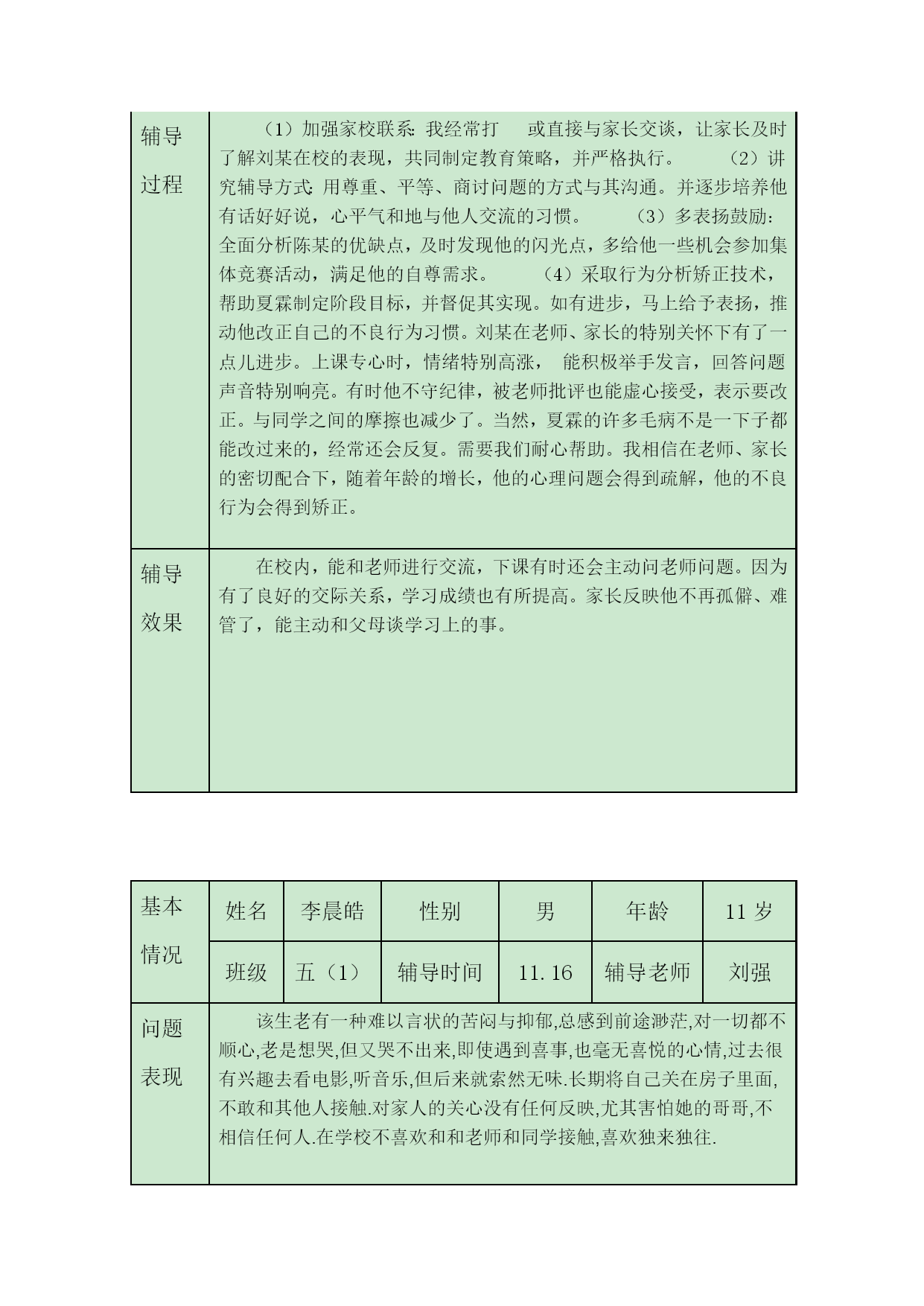 | 辅导过程 | （1）加强家校联系：我经常打 或直接与家长交谈，让家长及时了解刘某在校的表现，共同制定教育策略，并严格执行。 （2）讲究辅导方式：用尊重、平等、商讨问题的方式与其沟通。并逐步培养他有话好好说，心平气和地与他人交流的习惯。 （3）多表扬鼓励：全面分析陈某的优缺点，及时发现他的闪光点，多给他一些机会参加集体竞赛活动，满足他的自尊需求。 （4）采取行为分析矫正技术，帮助夏霖制定阶段目标，并督促其实现。如有进步，马上给予表扬，推动他改正自己的不良行为习惯。刘某在老师、家长的特别关怀下有了一点儿进步。上课专心时，情绪特别高涨， 能积极举手发言，回答问题声音特别响亮。有时他不守纪律，被老师批评也能虚心接受，表示要改正。与同学之间的摩擦也减少了。当然，夏霖的许多毛病不是一下子都能改过来的，经常还会反复。需要我们耐心帮助。我相信在老师、家长的密切配合下，随着年龄的增长，他的心理问题会得到疏解，他的不良行为会得到矫正。 |
|---|---|
| 辅导效果 | 在校内，能和老师进行交流，下课有时还会主动问老师问题。因为有了良好的交际关系，学习成绩也有所提高。家长反映他不再孤僻、难管了，能主动和父母谈学习上的事。 |

| 基本情况 | 姓名 | 李晨皓 | 性别 | 男 | 年龄 | 11 岁 |
|---|---|---|---|---|---|---|
| | 班级 | 五（1） | 辅导时间 | 11.16 | 辅导老师 | 刘强 |
| 问题表现 | 该生老有一种难以言状的苦闷与抑郁,总感到前途渺茫,对一切都不顺心,老是想哭,但又哭不出来,即使遇到喜事,也毫无喜悦的心情,过去很有兴趣去看电影,听音乐,但后来就索然无味.长期将自己关在房子里面,不敢和其他人接触.对家人的关心没有任何反映,尤其害怕她的哥哥,不相信任何人.在学校不喜欢和和老师和同学接触,喜欢独来独往. | | | | | |